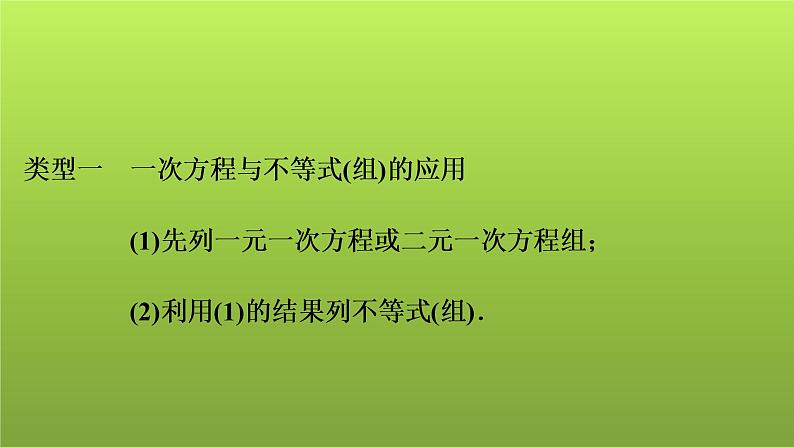 类型一　一次方程与不等式(组)的应用

(1)先列一元一次方程或二元一次方程组；

(2)利用(1)的结果列不等式(组).